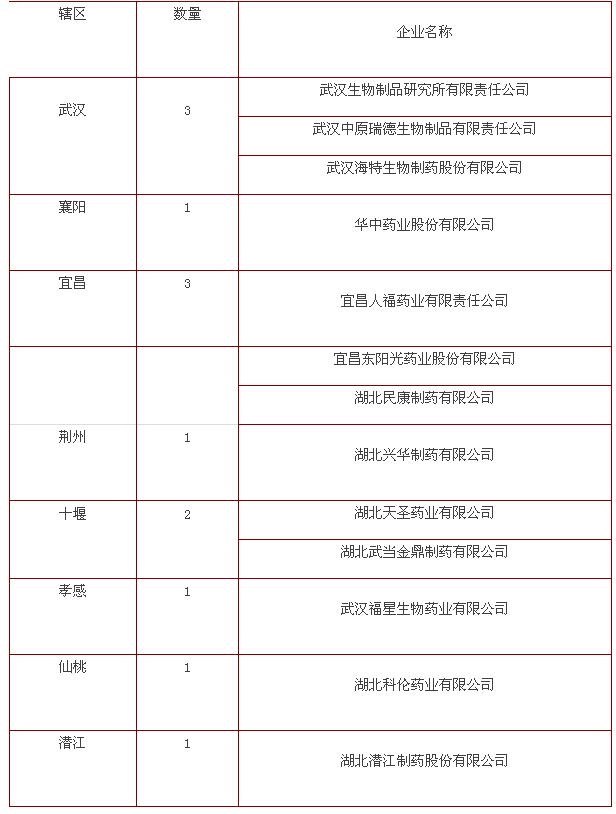 | 辖区 | 数量 | 企业名称 |
|---|---|---|
| 武汉 | 3 | 武汉生物制品研究所有限责任公司 |
| | | 武汉中原瑞德生物制品有限责任公司 |
| | | 武汉海特生物制药股份有限公司 |
| 襄阳 | 1 | 华中药业股份有限公司 |
| 宜昌 | 3 | 宜昌人福药业有限责任公司 |
| | | 宜昌东阳光药业股份有限公司 |
| | | 湖北民康制药有限公司 |
| 荆州 | 1 | 湖北兴华制药有限公司 |
| 十堰 | 2 | 湖北天圣药业有限公司 |
| | | 湖北武当金鼎制药有限公司 |
| 孝感 | 1 | 武汉福星生物药业有限公司 |
| 仙桃 | 1 | 湖北科伦药业有限公司 |
| 潜江 | 1 | 湖北潜江制药股份有限公司 |